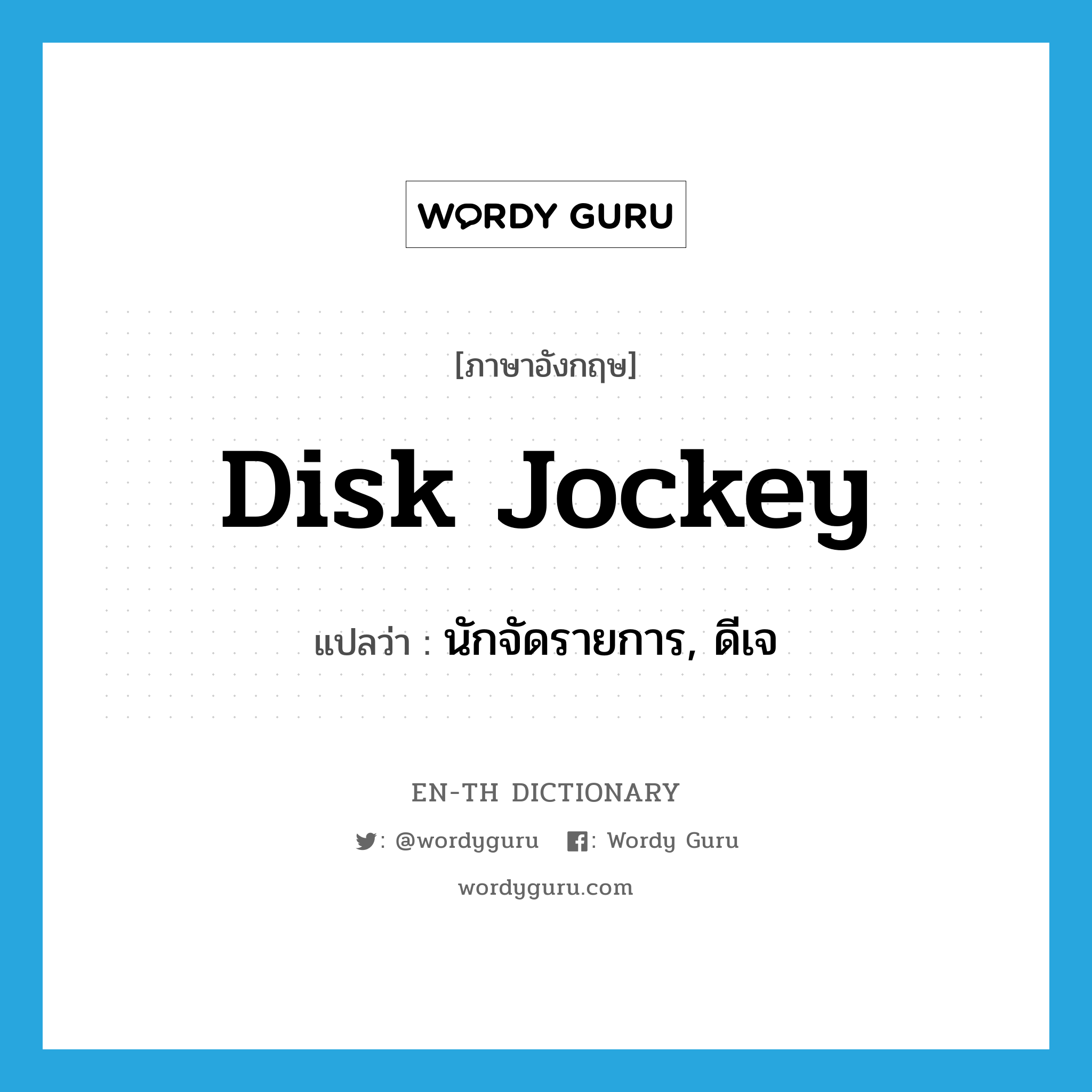 WORDY GURU

[ภาษาอังกฤษ]

Disk Jockey

แปลว่า : นักจัดรายการ, ดีเจ

EN-TH DICTIONARY

: @wordyguru : Wordy Guru

wordyguru.com